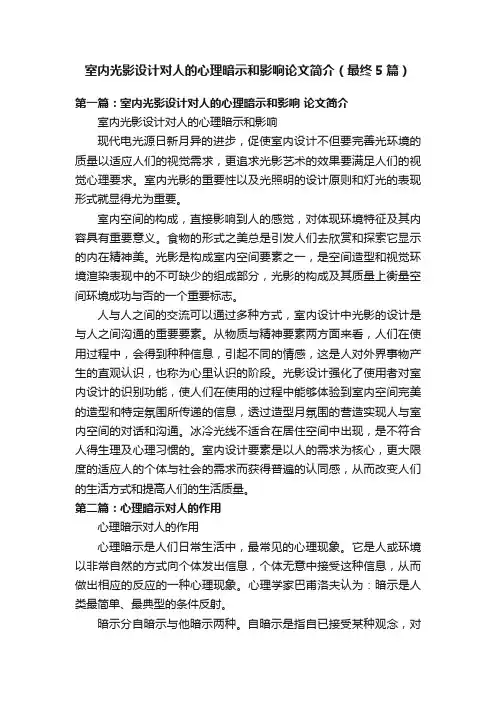 室内光影设计对人的心理暗示和影响论文简介（最终5篇）

第一篇：室内光影设计对人的心理暗示和影响 论文简介

室内光影设计对人的心理暗示和影响

现代电光源日新月异的进步，促使室内设计不但要完善光环境的质量以适应人们的视觉需求，更追求光影艺术的效果要满足人们的视觉心理要求。室内光影的重要性以及光照明的设计原则和灯光的表现形式就显得尤为重要。

室内空间的构成，直接影响到人的感觉，对体现环境特征及其内容具有重要意义。食物的形式之美总是引发人们去欣赏和探索它显示的内在精神美。光影是构成室内空间要素之一，是空间造型和视觉环境渲染表现中的不可缺少的组成部分，光影的构成及其质量上衡量空间环境成功与否的一个重要标志。

人与人之间的交流可以通过多种方式，室内设计中光影的设计是与人之间沟通的重要要素。从物质与精神要素两方面来看，人们在使用过程中，会得到种种信息，引起不同的情感，这是人对外界事物产生的直观认识，也称为心里认识的阶段。光影设计强化了使用者对室内设计的识别功能，使人们在使用的过程中能够体验到室内空间完美的造型和特定氛围所传递的信息，透过造型月氛围的营造实现人与室内空间的对话和沟通。冰冷光线不适合在居住空间中出现，是不符合人得生理及心理习惯的。室内设计要素是以人的需求为核心，更大限度的适应人的个体与社会的需求而获得普遍的认同感，从而改变人们的生活方式和提高人们的生活质量。

第二篇：心理暗示对人的作用

心理暗示对人的作用

心理暗示是人们日常生活中，最常见的心理现象。它是人或环境以非常自然的方式向个体发出信息，个体无意中接受这种信息，从而做出相应的反应的一种心理现象。心理学家巴甫洛夫认为：暗示是人类最简单、最典型的条件反射。

暗示分自暗示与他暗示两种。自暗示是指自已接受某种观念，对